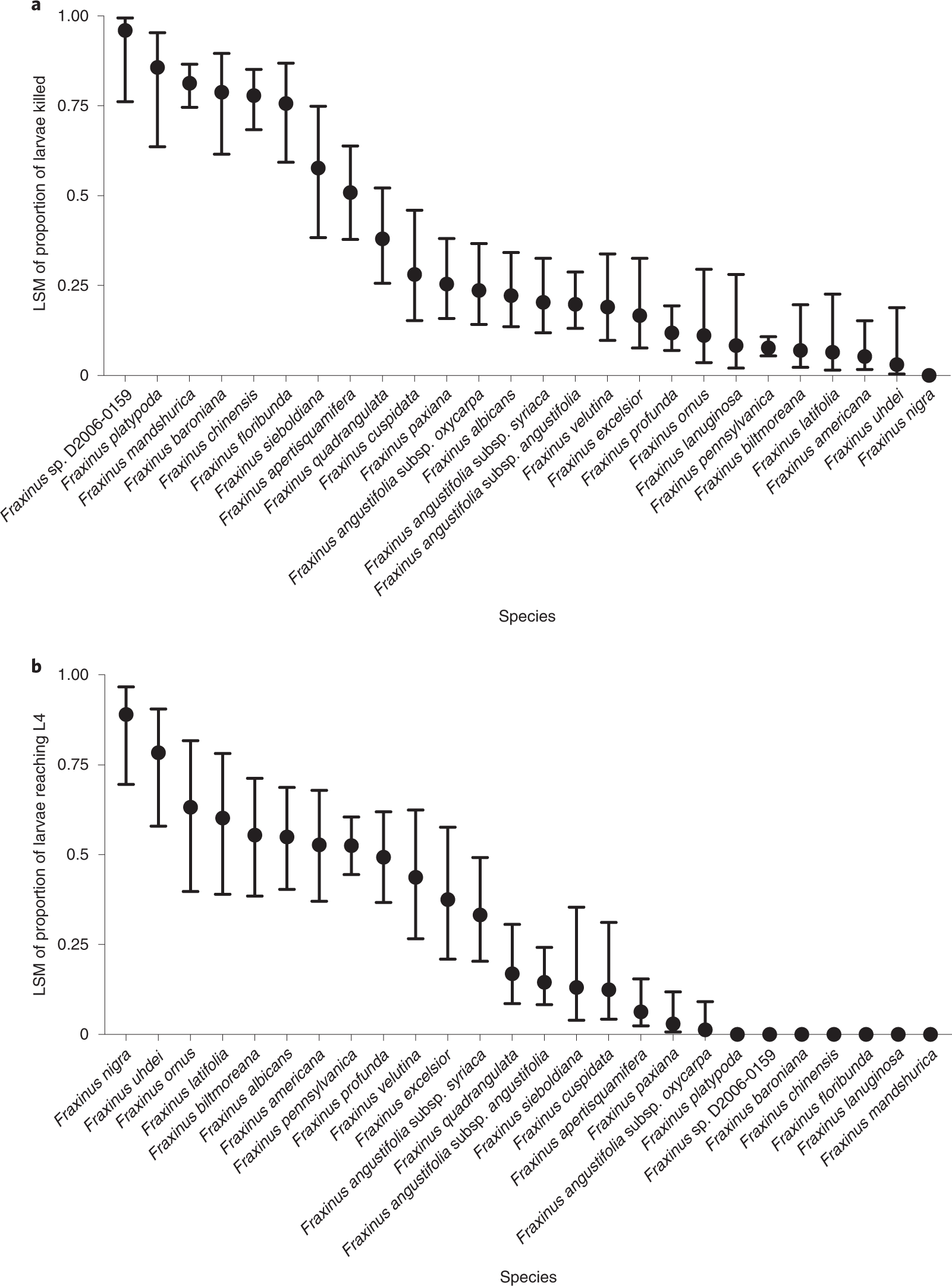 a

LSM of proportion of larvae killed

1.00
0.75
0.5
0.25
0

Fraxinus sp. D2006-0159
Fraxinus platypoda
Fraxinus mandshurica
Fraxinus baroniana
Fraxinus chinensis
Fraxinus floribunda
Fraxinus sieboldiana
Fraxinus apertisquamifera
Fraxinus quadrangulata
Fraxinus cuspidata
Fraxinus paxiana
Fraxinus angustifolia subsp. oxycarpa
Fraxinus albicans
Fraxinus angustifolia subsp. syriaca
Fraxinus angustifolia subsp. angustifolia
Fraxinus velutina
Fraxinus excelsior
Fraxinus profunda
Fraxinus ornus
Fraxinus lanuginosa
Fraxinus pennsylvanica
Fraxinus biltmoreana
Fraxinus latifolia
Fraxinus americana
Fraxinus uhdei
Fraxinus nigra

Species

b

LSM of proportion of larvae reaching L4

1.00
0.75
0.5
0.25
0

Fraxinus nigra
Fraxinus uhdei
Fraxinus ornus
Fraxinus latifolia
Fraxinus biltmoreana
Fraxinus albicans
Fraxinus americana
Fraxinus pennsylvanica
Fraxinus profunda
Fraxinus velutina
Fraxinus excelsior
Fraxinus angustifolia subsp. syriaca
Fraxinus quadrangulata
Fraxinus angustifolia subsp. angustifolia
Fraxinus sieboldiana
Fraxinus cuspidata
Fraxinus apertisquamifera
Fraxinus paxiana
Fraxinus angustifolia subsp. oxycarpa
Fraxinus platypoda
Fraxinus sp. D2006-0159
Fraxinus baroniana
Fraxinus chinensis
Fraxinus floribunda
Fraxinus lanuginosa
Fraxinus mandshurica

Species